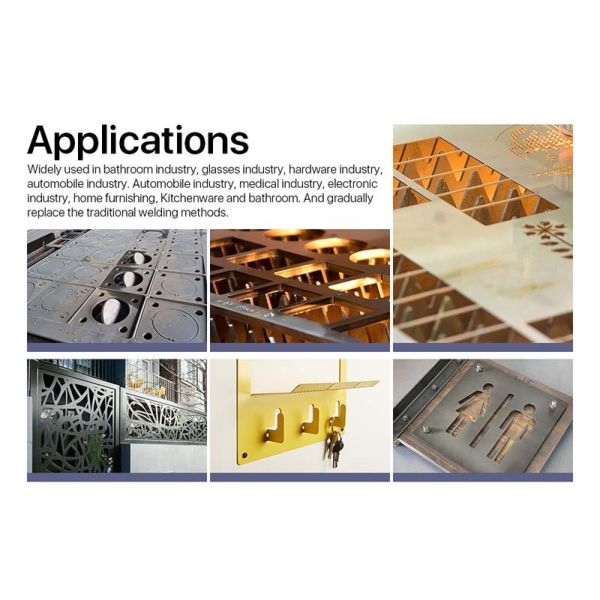 Applications

Widely used in bathroom industry, glasses industry, hardware industry, automobile industry. Automobile industry, medical industry, electronic industry, home furnishing, Kitchenware and bathroom. And gradually replace the traditional welding methods.